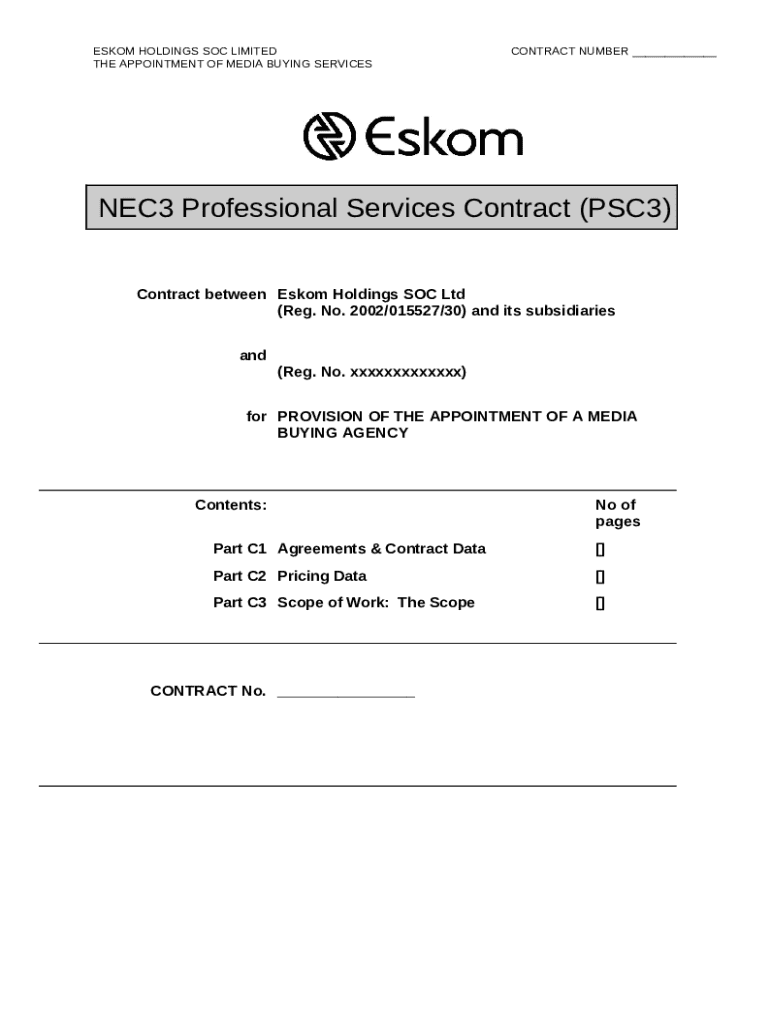 ESKOM HOLDINGS SOC LIMITED
THE APPOINTMENT OF MEDIA BUYING SERVICES

CONTRACT NUMBER ____________

Eskom

NEC3 Professional Services Contract (PSC3)

Contract between Eskom Holdings SOC Ltd
(Reg. No. 2002/015527/30) and its subsidiaries

and
(Reg. No. xxxxxxxxxxxxx)

for PROVISION OF THE APPOINTMENT OF A MEDIA BUYING AGENCY

| Contents: | | No of pages |
|---|---|---|
| Part C1 | Agreements & Contract Data | [] |
| Part C2 | Pricing Data | [] |
| Part C3 | Scope of Work: The Scope | [] |

CONTRACT No. ________________